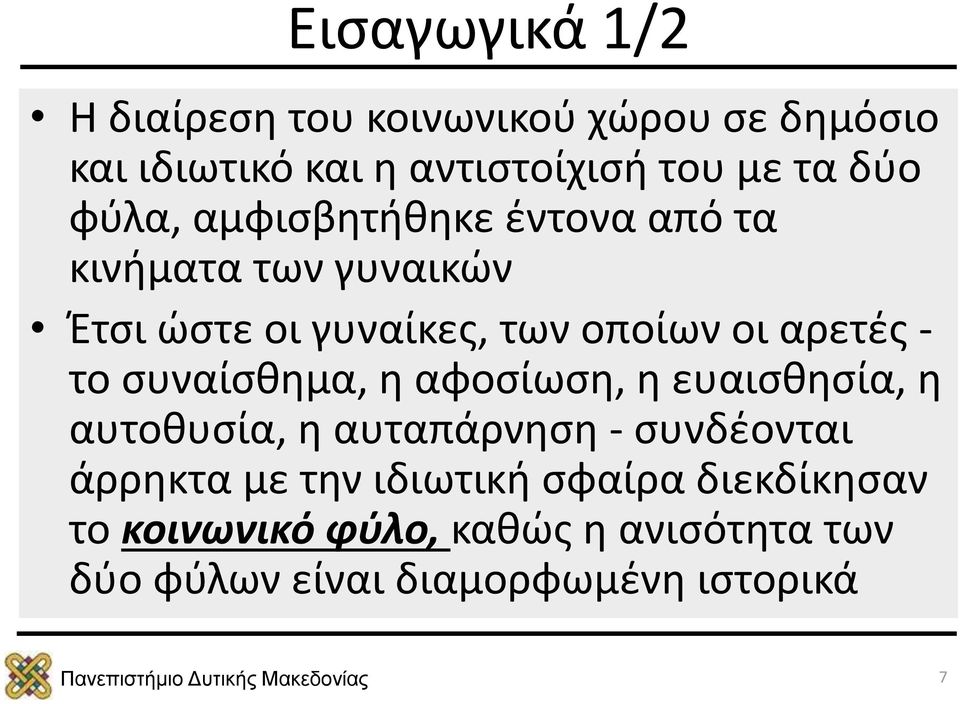 Εισαγωγικά 1/2

• Η διαίρεση του κοινωνικού χώρου σε δημόσιο και ιδιωτικό και η αντιστοίχισή του με τα δύο φύλα, αμφισβητήθηκε έντονα από τα κινήματα των γυναικών

• Έτσι ώστε οι γυναίκες, των οποίων οι αρετές - το συναίσθημα, η αφοσίωση, η ευαισθησία, η αυτοθυσία, η αυταπάρνηση - συνδέονται άρρηκτα με την ιδιωτική σφαίρα διεκδίκησαν το κοινωνικό φύλο, καθώς η ανισότητα των δύο φύλων είναι διαμορφωμένη ιστορικά

Πανεπιστήμιο Δυτικής Μακεδονίας

7